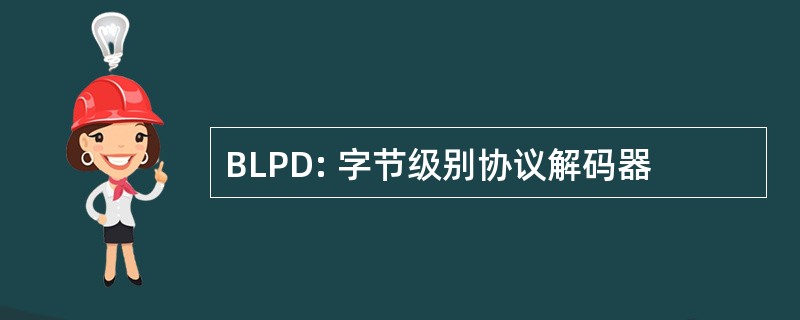 BLPD: 字节级别协议解码器